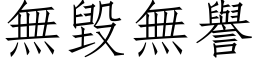 無毀無譽